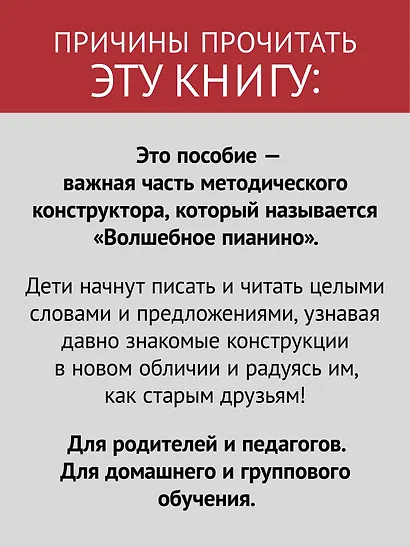 ПРИЧИНЫ ПРОЧИТАТЬ
ЭТУ КНИГУ:

Это пособие — важная часть методического конструктора, который называется «Волшебное пианино».

Дети начнут писать и читать целыми словами и предложениями, узнавая давно знакомые конструкции в новом обличии и радуясь им, как старым друзьям!

Для родителей и педагогов. Для домашнего и группового обучения.